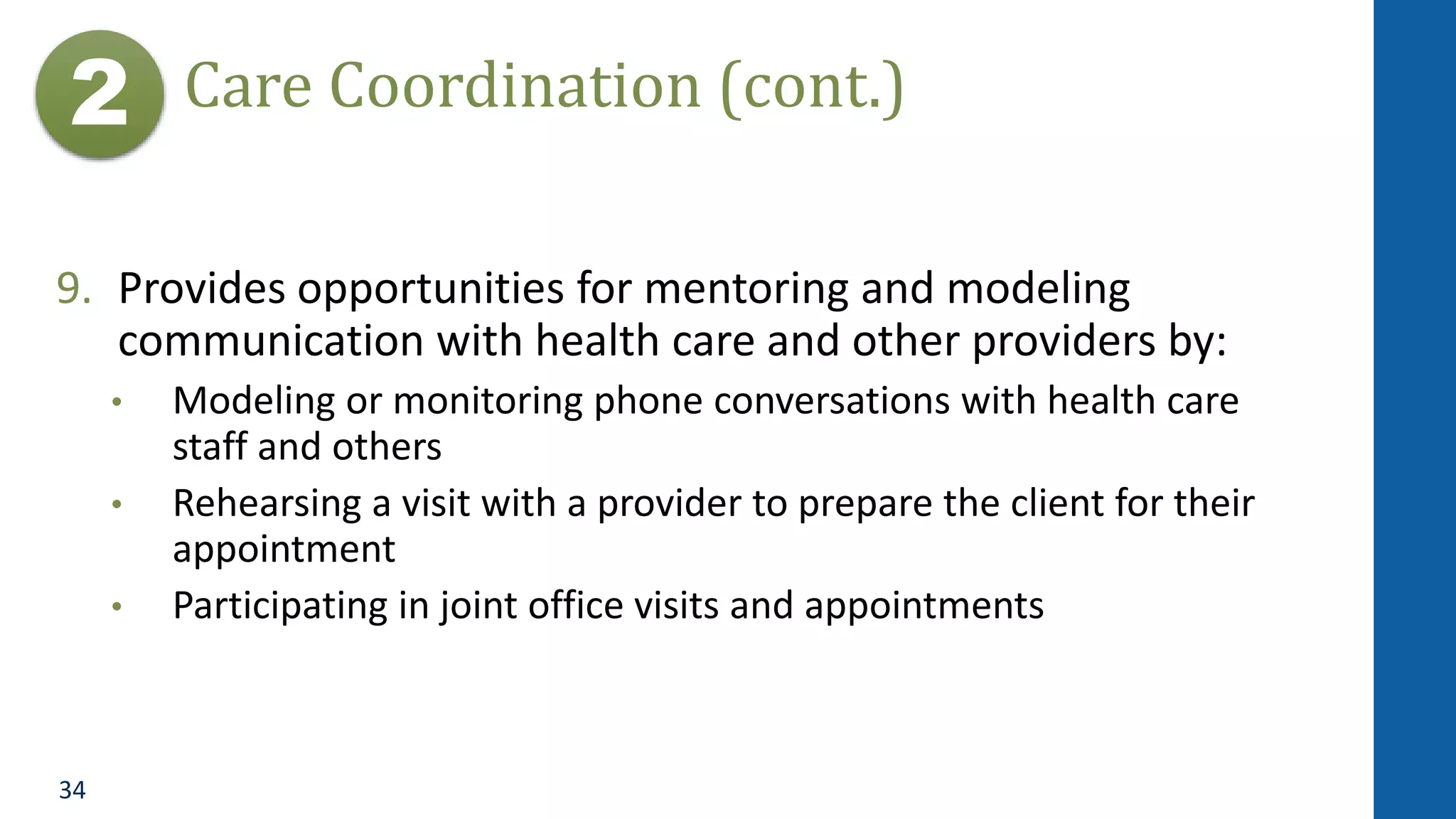 2 Care Coordination (cont.)

9. Provides opportunities for mentoring and modeling communication with health care and other providers by:

• Modeling or monitoring phone conversations with health care staff and others
• Rehearsing a visit with a provider to prepare the client for their appointment
• Participating in joint office visits and appointments

34